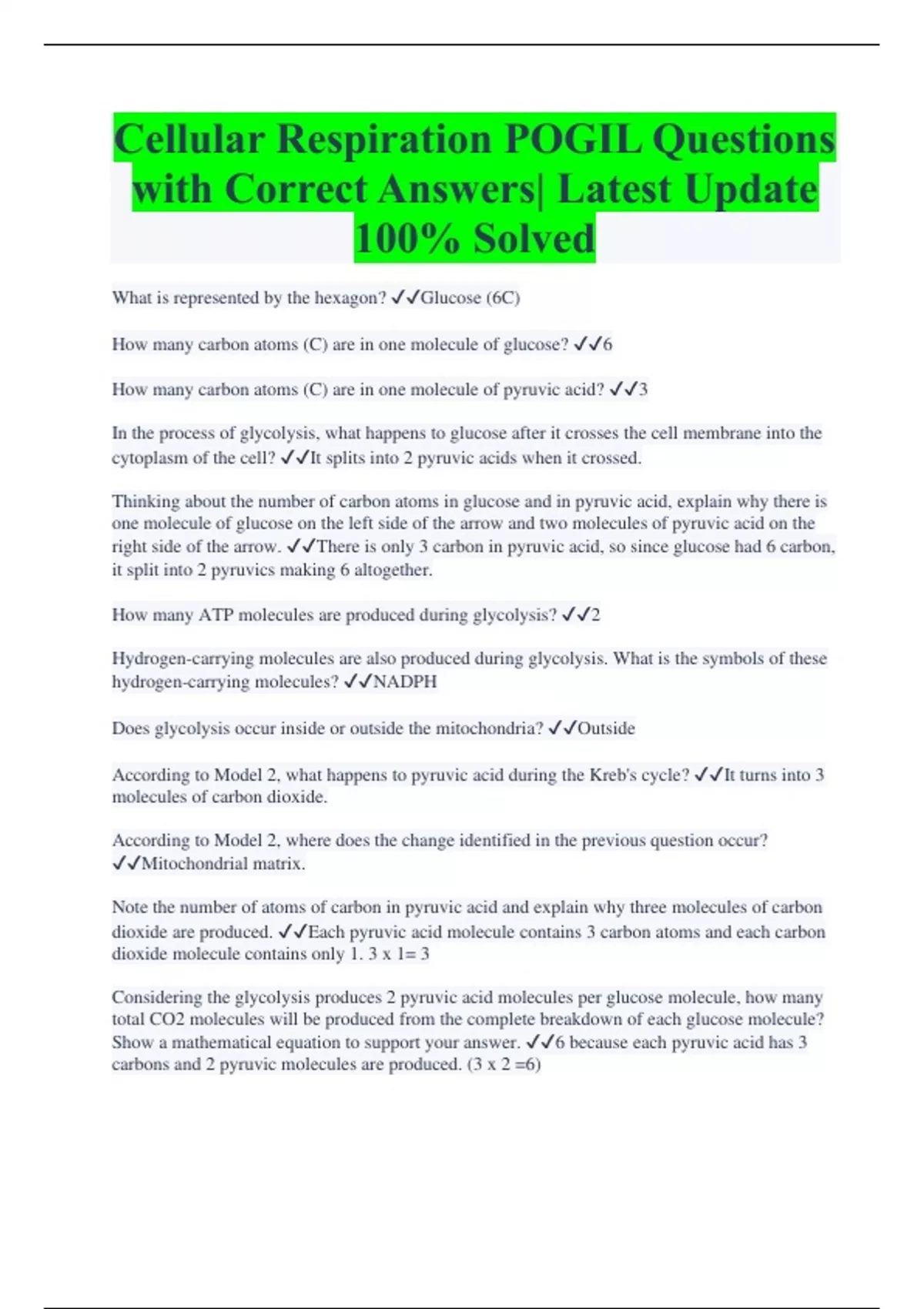 Cellular Respiration POGIL Questions with Correct Answers| Latest Update 100% Solved

What is represented by the hexagon? ✓✓Glucose (6C)

How many carbon atoms (C) are in one molecule of glucose? ✓✓6

How many carbon atoms (C) are in one molecule of pyruvic acid? ✓✓3

In the process of glycolysis, what happens to glucose after it crosses the cell membrane into the cytoplasm of the cell? ✓✓It splits into 2 pyruvic acids when it crossed.

Thinking about the number of carbon atoms in glucose and in pyruvic acid, explain why there is one molecule of glucose on the left side of the arrow and two molecules of pyruvic acid on the right side of the arrow. ✓✓There is only 3 carbon in pyruvic acid, so since glucose had 6 carbon, it split into 2 pyruvics making 6 altogether.

How many ATP molecules are produced during glycolysis? ✓✓2

Hydrogen-carrying molecules are also produced during glycolysis. What is the symbols of these hydrogen-carrying molecules? ✓✓NADPH

Does glycolysis occur inside or outside the mitochondria? ✓✓Outside

According to Model 2, what happens to pyruvic acid during the Kreb's cycle? ✓✓It turns into 3 molecules of carbon dioxide.

According to Model 2, where does the change identified in the previous question occur? ✓✓Mitochondrial matrix.

Note the number of atoms of carbon in pyruvic acid and explain why three molecules of carbon dioxide are produced. ✓✓Each pyruvic acid molecule contains 3 carbon atoms and each carbon dioxide molecule contains only 1. 3 x 1= 3

Considering the glycolysis produces 2 pyruvic acid molecules per glucose molecule, how many total CO2 molecules will be produced from the complete breakdown of each glucose molecule? Show a mathematical equation to support your answer. ✓✓6 because each pyruvic acid has 3 carbons and 2 pyruvic molecules are produced. (3 x 2 =6)